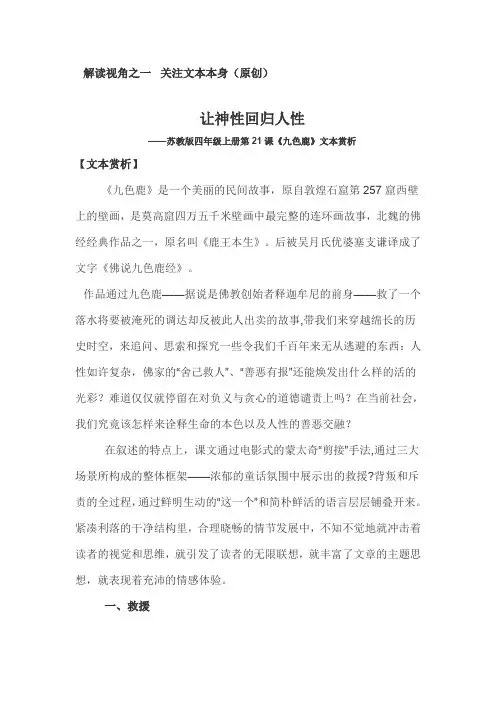 解读视角之一　关注文本本身（原创）

让神性回归人性

——苏教版四年级上册第 21 课《九色鹿》文本赏析

【文本赏析】

《九色鹿》是一个美丽的民间故事，原自敦煌石窟第 257 窟西壁上的壁画，是莫高窟四万五千米壁画中最完整的连环画故事，北魏的佛经经典作品之一，原名叫《鹿王本生》。后被吴月氏优婆塞支谦译成了文字《佛说九色鹿经》。

作品通过九色鹿——据说是佛教创始者释迦牟尼的前身——救了一个落水将要被淹死的调达却反被此人出卖的故事,带我们来穿越绵长的历史时空，来追问、思索和探究一些令我们千百年来无从逃避的东西：人性如许复杂，佛家的"舍己救人"、"善恶有报"还能焕发出什么样的活的光彩？难道仅仅就停留在对负义与贪心的道德谴责上吗？在当前社会，我们究竟该怎样来诠释生命的本色以及人性的善恶交融？

在叙述的特点上，课文通过电影式的蒙太奇"剪接"手法,通过三大场景所构成的整体框架——浓郁的童话氛围中展示出的救援?背叛和斥责的全过程,通过鲜明生动的"这一个"和简朴鲜活的语言层层铺叠开来。紧凑利落的干净结构里，合理晓畅的情节发展中，不知不觉地就冲击着读者的视觉和思维，就引发了读者的无限联想，就丰富了文章的主题思想，就表现着充沛的情感体验。

一、救援